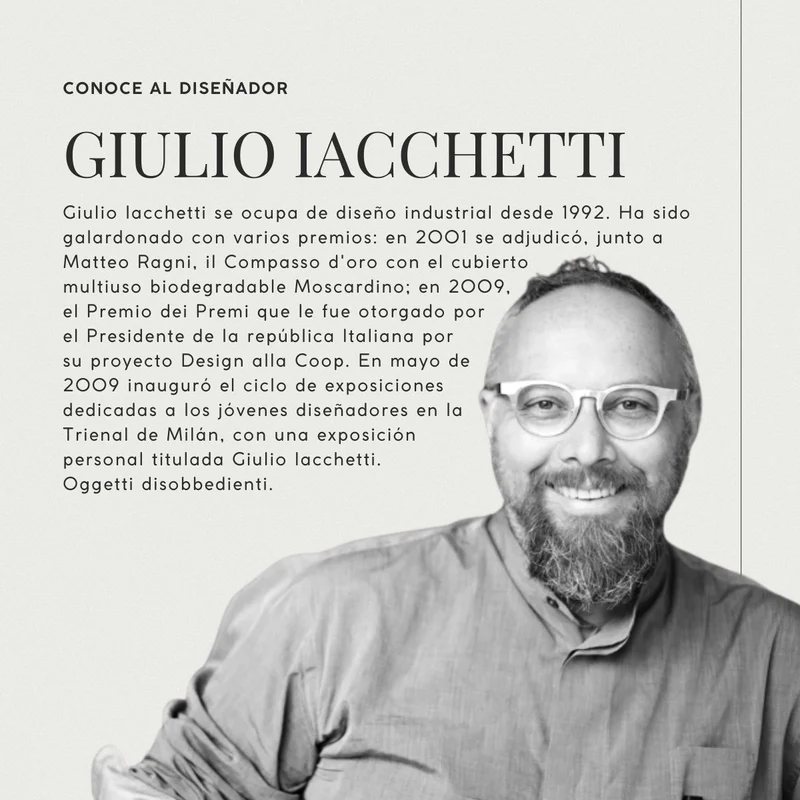 CONOCE AL DISEÑADOR

GIULIO IACCHETTI

Giulio Iacchetti se ocupa de diseño industrial desde 1992. Ha sido galardonado con varios premios: en 2001 se adjudicó, junto a Matteo Ragni, il Compasso d'oro con el cubierto multiuso biodegradable Moscardino; en 2009, el Premio dei Premi que le fue otorgado por el Presidente de la república Italiana por su proyecto Design alla Coop. En mayo de 2009 inauguró el ciclo de exposiciones dedicadas a los jóvenes diseñadores en la Trienal de Milán, con una exposición personal titulada Giulio Iacchetti. Oggetti disobbedienti.